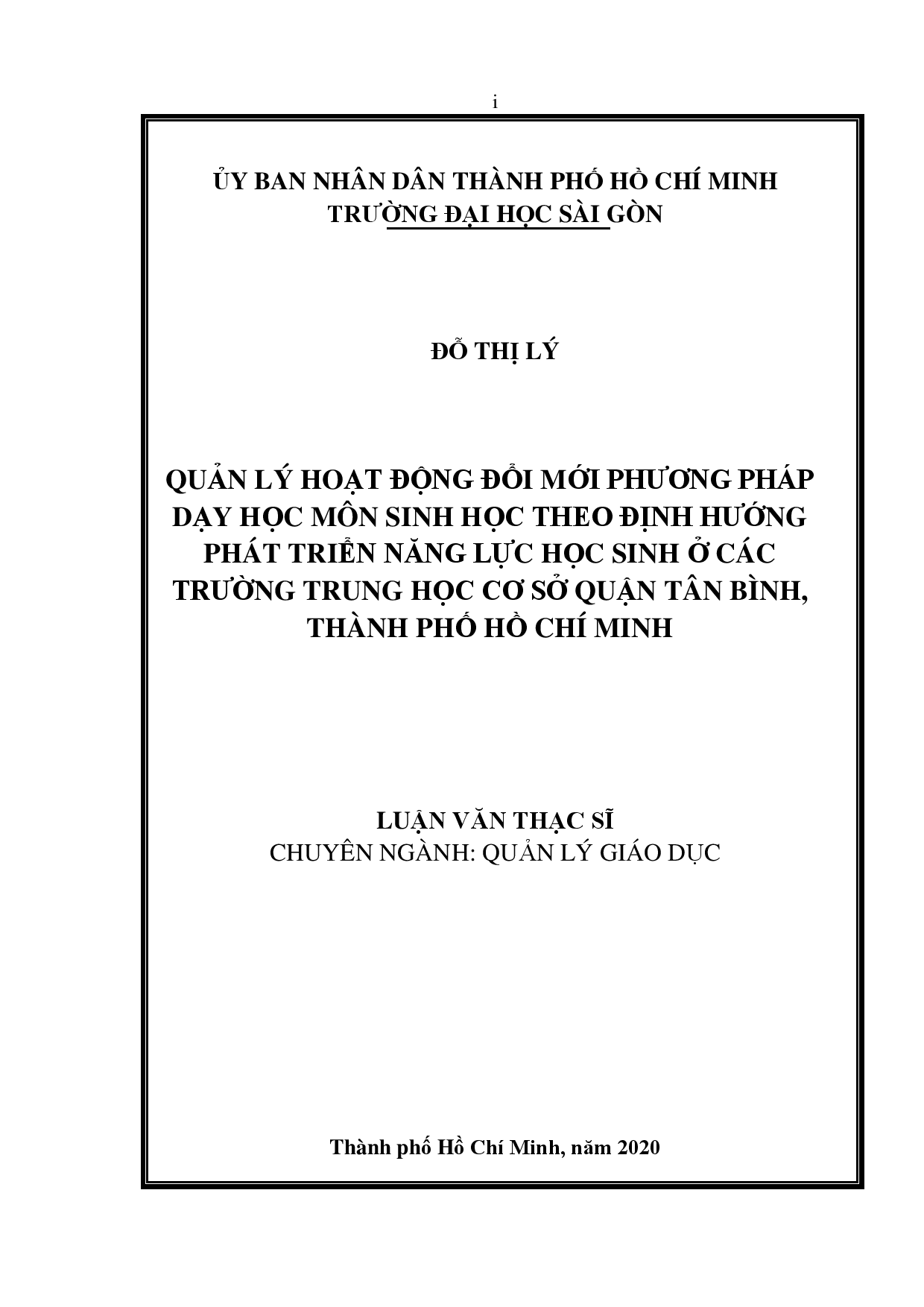 i

ỦY BAN NHÂN DÂN THÀNH PHỐ HỒ CHÍ MINH
TRƯỜNG ĐẠI HỌC SÀI GÒN

ĐỖ THỊ LÝ

QUẢN LÝ HOẠT ĐỘNG ĐỔI MỚI PHƯƠNG PHÁP DẠY HỌC MÔN SINH HỌC THEO ĐỊNH HƯỚNG PHÁT TRIỂN NĂNG LỰC HỌC SINH Ở CÁC TRƯỜNG TRUNG HỌC CƠ SỞ QUẬN TÂN BÌNH, THÀNH PHỐ HỒ CHÍ MINH

LUẬN VĂN THẠC SĨ
CHUYÊN NGÀNH: QUẢN LÝ GIÁO DỤC

Thành phố Hồ Chí Minh, năm 2020